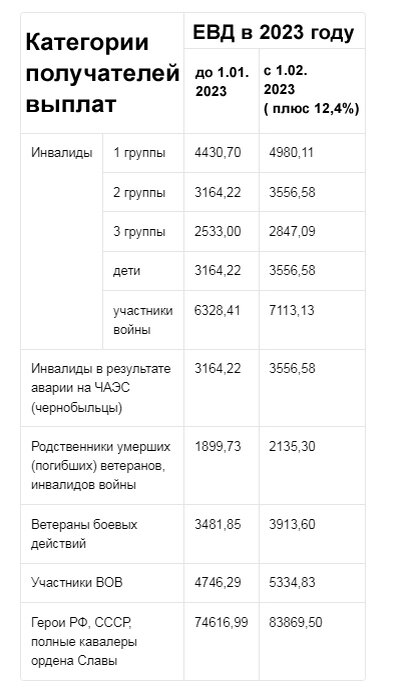 | Категории получателей выплат | | ЕВД в 2023 году | |
|---|---|---|---|
| | | до 1.01. 2023 | с 1.02. 2023 ( плюс 12,4%) |
| Инвалиды | 1 группы | 4430,70 | 4980,11 |
| | 2 группы | 3164,22 | 3556,58 |
| | 3 группы | 2533,00 | 2847,09 |
| | дети | 3164,22 | 3556,58 |
| | участники войны | 6328,41 | 7113,13 |
| Инвалиды в результате аварии на ЧАЭС (чернобыльцы) | | 3164,22 | 3556,58 |
| Родственники умерших (погибших) ветеранов, инвалидов войны | | 1899,73 | 2135,30 |
| Ветераны боевых действий | | 3481,85 | 3913,60 |
| Участники ВОВ | | 4746,29 | 5334,83 |
| Герои РФ, СССР, полные кавалеры ордена Славы | | 74616,99 | 83869,50 |